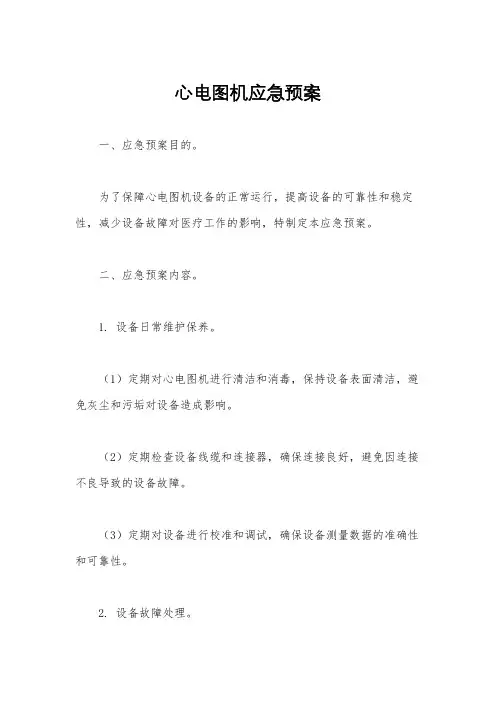 心电图机应急预案

一、应急预案目的。

为了保障心电图机设备的正常运行，提高设备的可靠性和稳定性，减少设备故障对医疗工作的影响，特制定本应急预案。

二、应急预案内容。

1. 设备日常维护保养。

（1）定期对心电图机进行清洁和消毒，保持设备表面清洁，避免灰尘和污垢对设备造成影响。

（2）定期检查设备线缆和连接器，确保连接良好，避免因连接不良导致的设备故障。

（3）定期对设备进行校准和调试，确保设备测量数据的准确性和可靠性。

2. 设备故障处理。